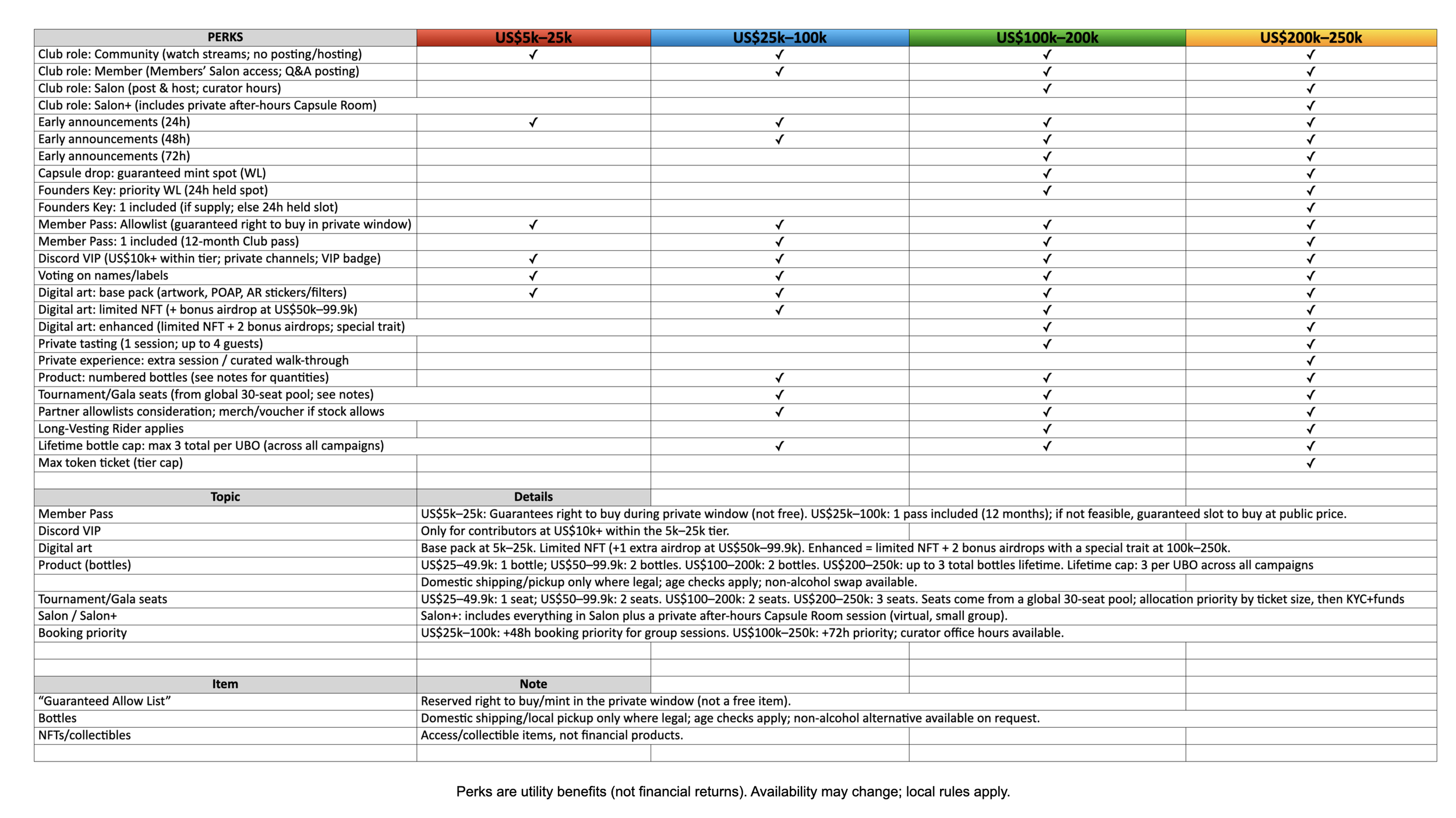 | PERKS | US$5k–25k | US$25k–100k | US$100k–200k | US$200k–250k |
|---|---|---|---|---|
| Club role: Community (watch streams; no posting/hosting) | ✓ | ✓ | ✓ | ✓ |
| Club role: Member (Members' Salon access; Q&A posting) | | ✓ | ✓ | ✓ |
| Club role: Salon (post & host; curator hours) | | | ✓ | ✓ |
| Club role: Salon+ (includes private after-hours Capsule Room) | | | | ✓ |
| Early announcements (24h) | ✓ | ✓ | ✓ | ✓ |
| Early announcements (48h) | | ✓ | ✓ | ✓ |
| Early announcements (72h) | | | ✓ | ✓ |
| Capsule drop: guaranteed mint spot (WL) | | | ✓ | ✓ |
| Founders Key: priority WL (24h held spot) | | | ✓ | ✓ |
| Founders Key: 1 included (if supply; else 24h held slot) | | | | ✓ |
| Member Pass: Allowlist (guaranteed right to buy in private window) | ✓ | ✓ | ✓ | ✓ |
| Member Pass: 1 included (12-month Club pass) | | ✓ | ✓ | ✓ |
| Discord VIP (US$10k+ within tier; private channels; VIP badge) | ✓ | ✓ | ✓ | ✓ |
| Voting on names/labels | ✓ | ✓ | ✓ | ✓ |
| Digital art: base pack (artwork, POAP, AR stickers/filters) | ✓ | ✓ | ✓ | ✓ |
| Digital art: limited NFT (+ bonus airdrop at US$50k–99.9k) | | ✓ | ✓ | ✓ |
| Digital art: enhanced (limited NFT + 2 bonus airdrops; special trait) | | | ✓ | ✓ |
| Private tasting (1 session; up to 4 guests) | | | ✓ | ✓ |
| Private experience: extra session / curated walk-through | | | | ✓ |
| Product: numbered bottles (see notes for quantities) | | ✓ | ✓ | ✓ |
| Tournament/Gala seats (from global 30-seat pool; see notes) | | ✓ | ✓ | ✓ |
| Partner allowlists consideration; merch/voucher if stock allows | | ✓ | ✓ | ✓ |
| Long-Vesting Rider applies | | | ✓ | ✓ |
| Lifetime bottle cap: max 3 total per UBO (across all campaigns) | | ✓ | ✓ | ✓ |
| Max token ticket (tier cap) | | | | ✓ |

| Topic | Details |
|---|---|
| Member Pass | US$5k–25k: Guarantees right to buy during private window (not free). US$25k–100k: 1 pass included (12 months); if not feasible, guaranteed slot to buy at public price. |
| Discord VIP | Only for contributors at US$10k+ within the 5k–25k tier. |
| Digital art | Base pack at 5k–25k. Limited NFT (+1 extra airdrop at US$50k–99.9k). Enhanced = limited NFT + 2 bonus airdrops with a special trait at 100k–250k. |
| Product (bottles) | US$25–49.9k: 1 bottle; US$50–99.9k: 2 bottles. US$100–200k: 2 bottles. US$200–250k: up to 3 total bottles lifetime. Lifetime cap: 3 per UBO across all campaigns |
| | Domestic shipping/pickup only where legal; age checks apply; non-alcohol swap available. |
| Tournament/Gala seats | US$25–49.9k: 1 seat; US$50–99.9k: 2 seats. US$100–200k: 2 seats. US$200–250k: 3 seats. Seats come from a global 30-seat pool; allocation priority by ticket size, then KYC+funds |
| Salon / Salon+ | Salon+: includes everything in Salon plus a private after-hours Capsule Room session (virtual, small group). |
| Booking priority | US$25k–100k: +48h booking priority for group sessions. US$100k–250k: +72h priority; curator office hours available. |

| Item | Note |
|---|---|
| "Guaranteed Allow List" | Reserved right to buy/mint in the private window (not a free item). |
| Bottles | Domestic shipping/local pickup only where legal; age checks apply; non-alcohol alternative available on request. |
| NFTs/collectibles | Access/collectible items, not financial products. |

Perks are utility benefits (not financial returns). Availability may change; local rules apply.